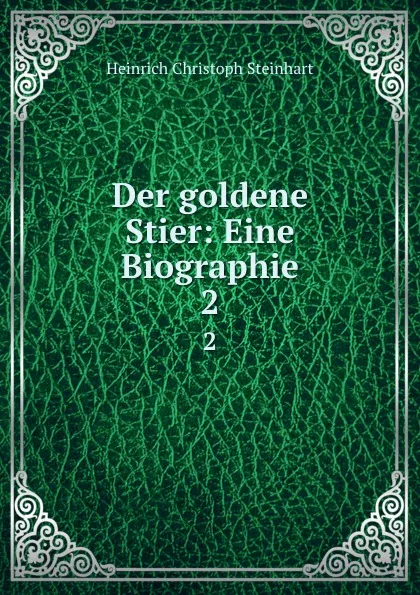 Heinrich Christoph Steinhart

Der goldene Stier: Eine Biographie 2

2